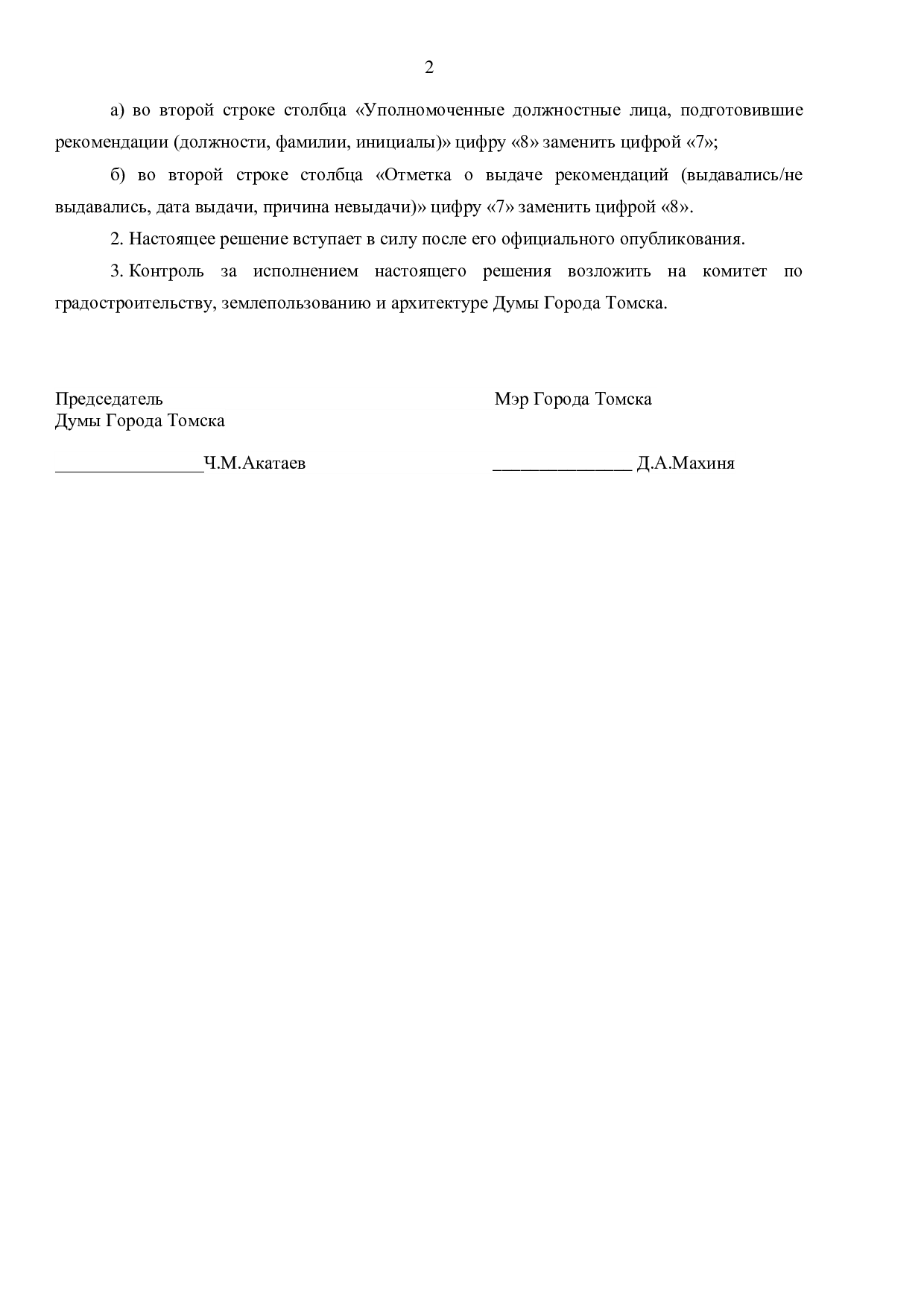 2

а) во второй строке столбца «Уполномоченные должностные лица, подготовившие рекомендации (должности, фамилии, инициалы)» цифру «8» заменить цифрой «7»;

б) во второй строке столбца «Отметка о выдаче рекомендаций (выдавались/не выдавались, дата выдачи, причина невыдачи)» цифру «7» заменить цифрой «8».

2. Настоящее решение вступает в силу после его официального опубликования.

3. Контроль за исполнением настоящего решения возложить на комитет по градостроительству, землепользованию и архитектуре Думы Города Томска.

Председатель
Думы Города Томска

________________Ч.М.Акатаев

Мэр Города Томска

_______________ Д.А.Махиня